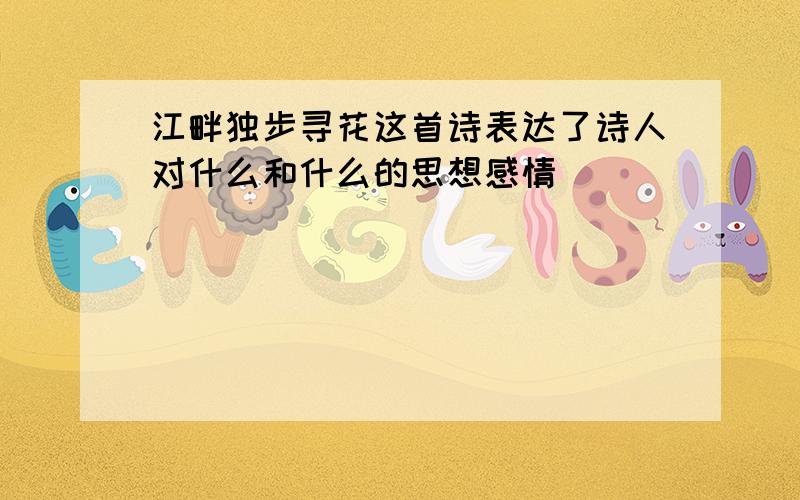 江畔独步寻花这首诗表达了诗人对什么和什么的思想感情

ENGLISH